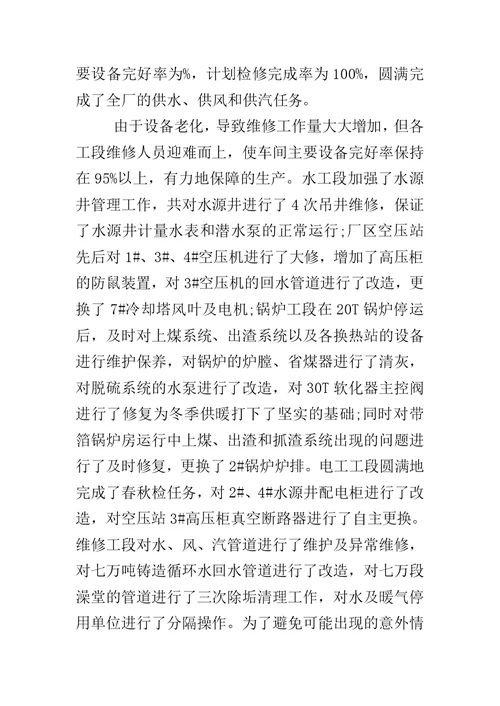 要设备完好率为%，计划检修完成率为100%，圆满完成了全厂的供水、供风和供汽任务。

由于设备老化，导致维修工作量大大增加，但各工段维修人员迎难而上，使车间主要设备完好率保持在95%以上，有力地保障的生产。水工段加强了水源井管理工作，共对水源井进行了4次吊井维修，保证了水源井计量水表和潜水泵的正常运行;厂区空压站先后对1#、3#、4#空压机进行了大修，增加了高压柜的防鼠装置，对3#空压机的回水管道进行了改造，更换了7#冷却塔风叶及电机;锅炉工段在20T锅炉停运后，及时对上煤系统、出渣系统以及各换热站的设备进行维护保养，对锅炉的炉膛、省煤器进行了清灰，对脱硫系统的水泵进行了改造，对30T软化器主控阀进行了修复为冬季供暖打下了坚实的基础;同时对带箔锅炉房运行中上煤、出渣和抓渣系统出现的问题进行了及时修复，更换了2#锅炉炉排。电工工段圆满地完成了春秋检任务，对2#、4#水源井配电柜进行了改造，对空压站3#高压柜真空断路器进行了自主更换。维修工段对水、风、汽管道进行了维护及异常维修，对七万吨铸造循环水回水管道进行了改造，对七万段澡堂的管道进行了三次除垢清理工作，对水及暖气停用单位进行了分隔操作。为了避免可能出现的意外情